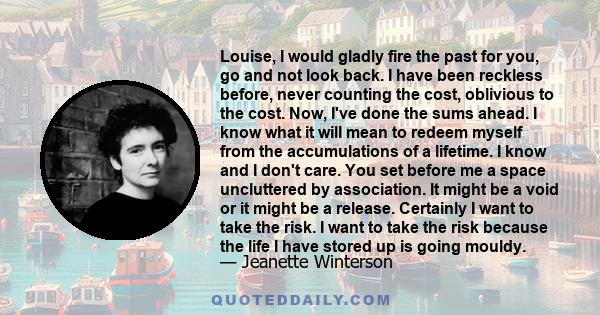 Louise, I would gladly fire the past for you, go and not look back. I have been reckless before, never counting the cost, oblivious to the cost. Now, I've done the sums ahead. I know what it will mean to redeem myself from the accumulations of a lifetime. I know and I don't care. You set before me a space uncluttered by association. It might be a void or it might be a release. Certainly I want to take the risk. I want to take the risk because the life I have stored up is going mouldy.
— Jeanette Winterson

QUOTEDDAILY.COM